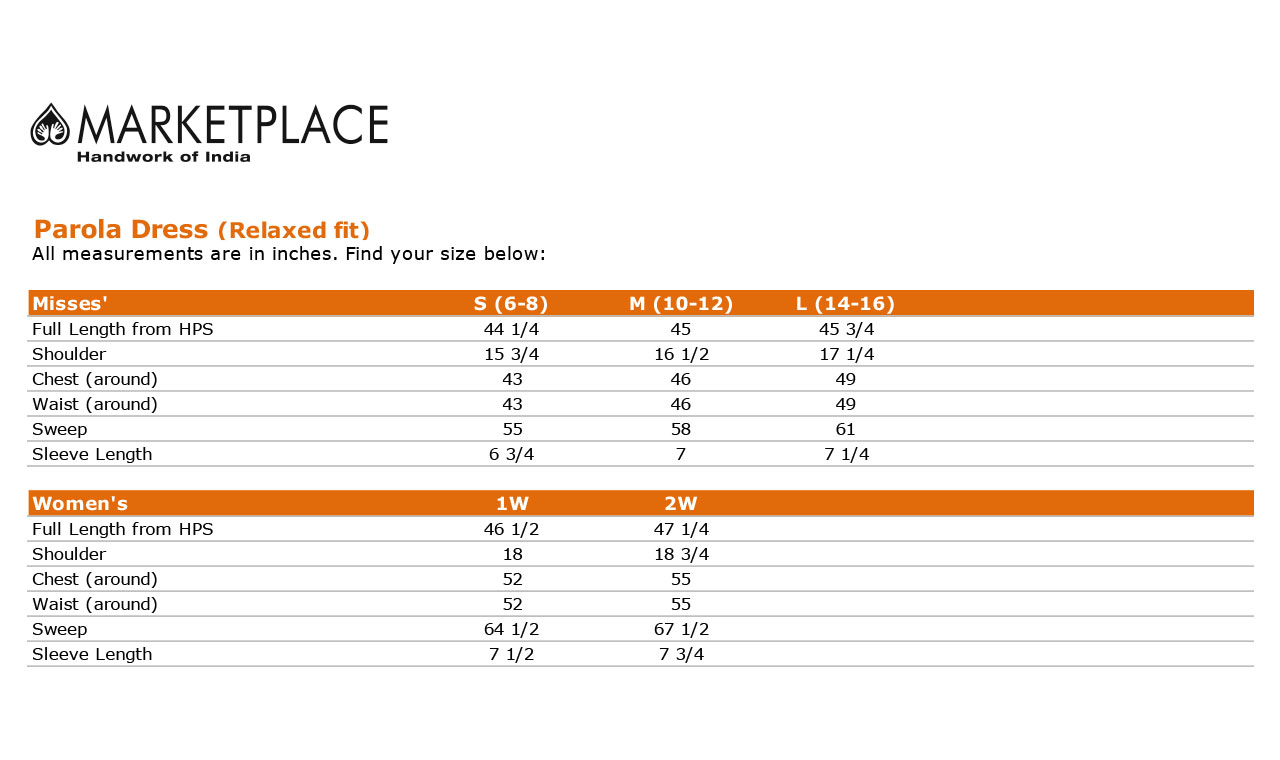 MARKETPLACE
Handwork of India

Parola Dress (Relaxed fit)
All measurements are in inches. Find your size below:

| Misses' | S (6-8) | M (10-12) | L (14-16) |
|---|---|---|---|
| Full Length from HPS | 44 1/4 | 45 | 45 3/4 |
| Shoulder | 15 3/4 | 16 1/2 | 17 1/4 |
| Chest (around) | 43 | 46 | 49 |
| Waist (around) | 43 | 46 | 49 |
| Sweep | 55 | 58 | 61 |
| Sleeve Length | 6 3/4 | 7 | 7 1/4 |

| Women's | 1W | 2W |
|---|---|---|
| Full Length from HPS | 46 1/2 | 47 1/4 |
| Shoulder | 18 | 18 3/4 |
| Chest (around) | 52 | 55 |
| Waist (around) | 52 | 55 |
| Sweep | 64 1/2 | 67 1/2 |
| Sleeve Length | 7 1/2 | 7 3/4 |